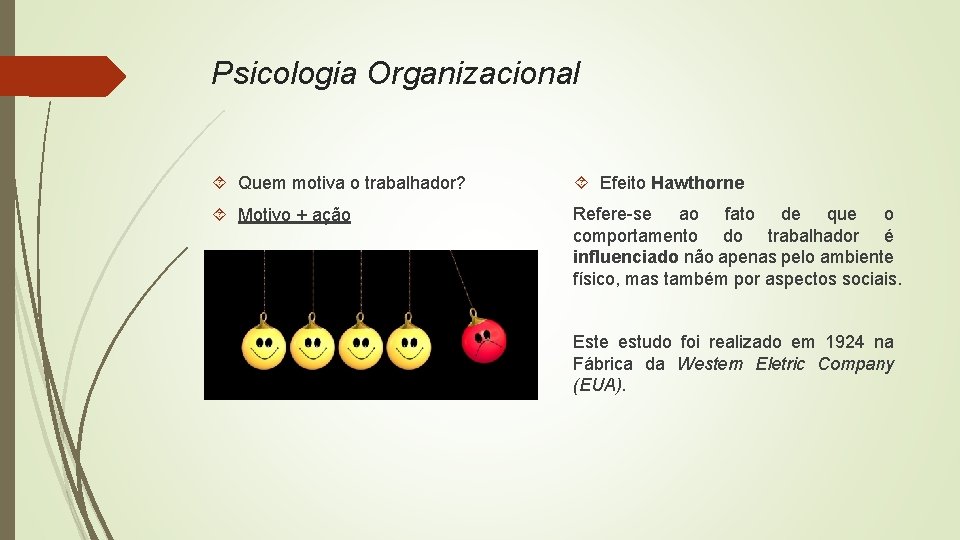 Psicologia Organizacional

Quem motiva o trabalhador?

Motivo + ação

Efeito Hawthorne

Refere-se ao fato de que o comportamento do trabalhador é influenciado não apenas pelo ambiente físico, mas também por aspectos sociais.

Este estudo foi realizado em 1924 na Fábrica da Westem Eletric Company (EUA).